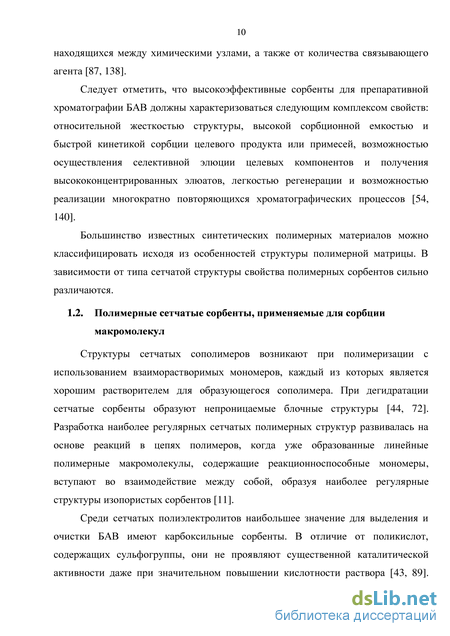 10

находящихся между химическими узлами, а также от количества связывающего агента [87, 138].

Следует отметить, что высокоэффективные сорбенты для препаративной хроматографии БАВ должны характеризоваться следующим комплексом свойств: относительной жесткостью структуры, высокой сорбционной емкостью и быстрой кинетикой сорбции целевого продукта или примесей, возможностью осуществления селективной элюции целевых компонентов и получения высококонцентрированных элюатов, легкостью регенерации и возможностью реализации многократно повторяющихся хроматографических процессов [54, 140].

Большинство известных синтетических полимерных материалов можно классифицировать исходя из особенностей структуры полимерной матрицы. В зависимости от типа сетчатой структуры свойства полимерных сорбентов сильно различаются.

1.2. Полимерные сетчатые сорбенты, применяемые для сорбции макромолекул

Структуры сетчатых сополимеров возникают при полимеризации с использованием взаиморастворимых мономеров, каждый из которых является хорошим растворителем для образующегося сополимера. При дегидратации сетчатые сорбенты образуют непроницаемые блочные структуры [44, 72]. Разработка наиболее регулярных сетчатых полимерных структур развивалась на основе реакций в цепях полимеров, когда уже образованные линейные полимерные макромолекулы, содержащие реакционноспособные мономеры, вступают во взаимодействие между собой, образуя наиболее регулярные структуры изопористых сорбентов [11].

Среди сетчатых полиэлектролитов наибольшее значение для выделения и очистки БАВ имеют карбоксильные сорбенты. В отличие от поликислот, содержащих сульфогруппы, они не проявляют существенной каталитической активности даже при значительном повышении кислотности раствора [43, 89].

dsLib.net
библиотека диссертаций